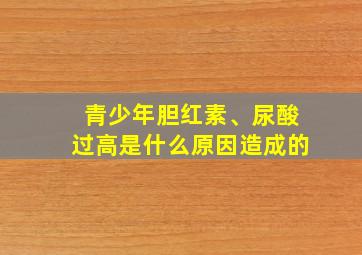 青少年胆红素、尿酸过高是什么原因造成的